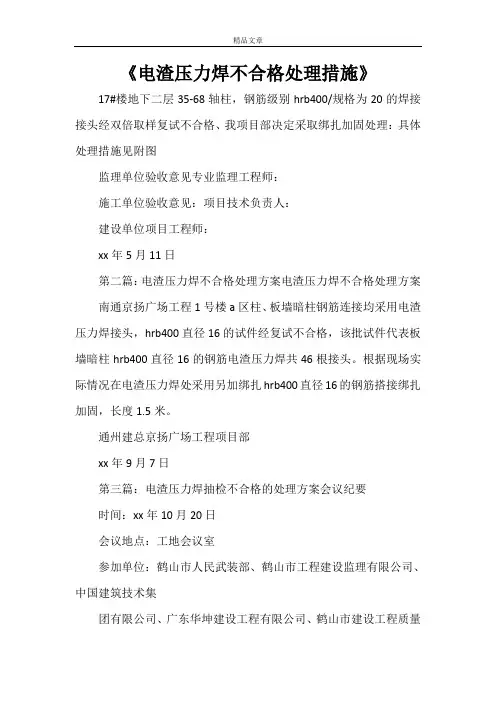 精品文章

《电渣压力焊不合格处理措施》

17#楼地下二层 35-68 轴柱，钢筋级别 hrb400/规格为 20 的焊接接头经双倍取样复试不合格、我项目部决定采取绑扎加固处理：具体处理措施见附图

监理单位验收意见专业监理工程师：

施工单位验收意见：项目技术负责人：

建设单位项目工程师：

xx 年 5 月 11 日

第二篇：电渣压力焊不合格处理方案电渣压力焊不合格处理方案

南通京扬广场工程 1 号楼 a 区柱、板墙暗柱钢筋连接均采用电渣压力焊接头，hrb400 直径 16 的试件经复试不合格，该批试件代表板墙暗柱 hrb400 直径 16 的钢筋电渣压力焊共 46 根接头。根据现场实际情况在电渣压力焊处采用另加绑扎 hrb400 直径 16 的钢筋搭接绑扎加固，长度 1.5 米。

通州建总京扬广场工程项目部

xx 年 9 月 7 日

第三篇：电渣压力焊抽检不合格的处理方案会议纪要

时间：xx 年 10 月 20 日

会议地点：工地会议室

参加单位：鹤山市人民武装部、鹤山市工程建设监理有限公司、中国建筑技术集

团有限公司、广东华坤建设工程有限公司、鹤山市建设工程质量